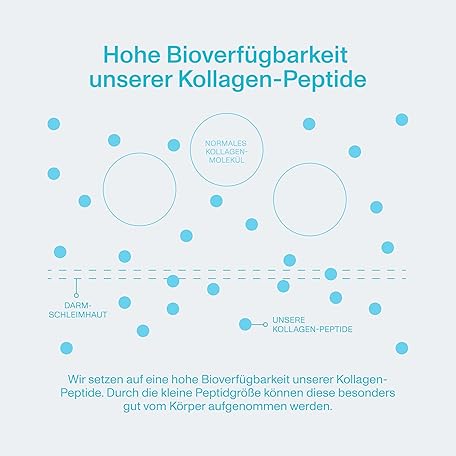 Hohe Bioverfügbarkeit unserer Kollagen-Peptide

NORMALES KOLLAGEN-MOLEKÜL

DARM-SCHLEIMHAUT

UNSERE KOLLAGEN-PEPTIDE

Wir setzen auf eine hohe Bioverfügbarkeit unserer Kollagen-Peptide. Durch die kleine Peptidgröße können diese besonders gut vom Körper aufgenommen werden.